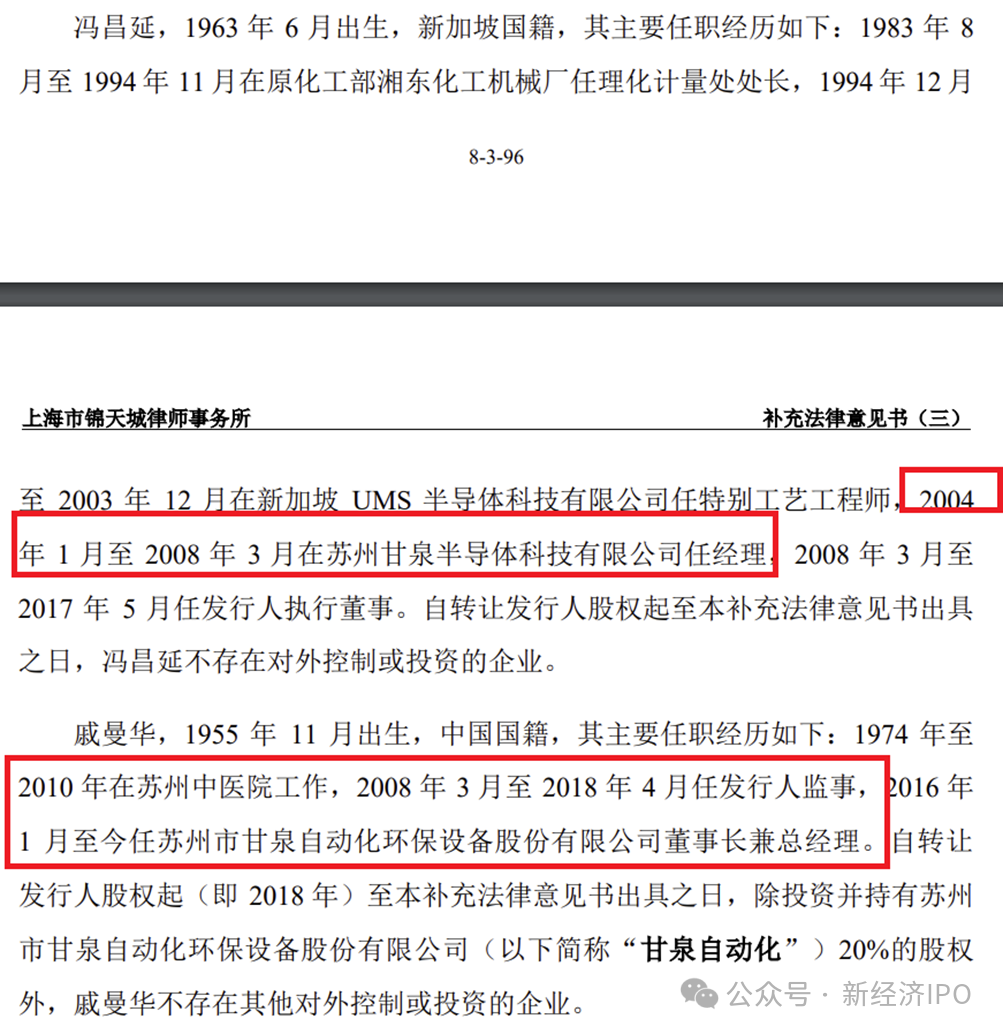 冯昌延，1963 年 6 月出生，新加坡国籍，其主要任职经历如下：1983 年 8 月至 1994 年 11 月在原化工部湘东化工机械厂任理化计量处处长，1994 年 12 月

8-3-96

上海市锦天城律师事务所　　补充法律意见书（三）

至 2003 年 12 月在新加坡 UMS 半导体科技有限公司任特别工艺工程师，2004 年 1 月至 2008 年 3 月在苏州甘泉半导体科技有限公司任经理，2008 年 3 月至 2017 年 5 月任发行人执行董事。自转让发行人股权起至本补充法律意见书出具之日，冯昌延不存在对外控制或投资的企业。

戚曼华，1955 年 11 月出生，中国国籍，其主要任职经历如下：1974 年至 2010 年在苏州中医院工作，2008 年 3 月至 2018 年 4 月任发行人监事，2016 年 1 月至今任苏州市甘泉自动化环保设备股份有限公司董事长兼总经理。自转让发行人股权起（即 2018 年）至本补充法律意见书出具之日，除投资并持有苏州市甘泉自动化环保设备股份有限公司（以下简称“甘泉自动化”）20%的股权外，戚曼华不存在其他对外控制或投资的企业。

公众号 · 新经济IPO